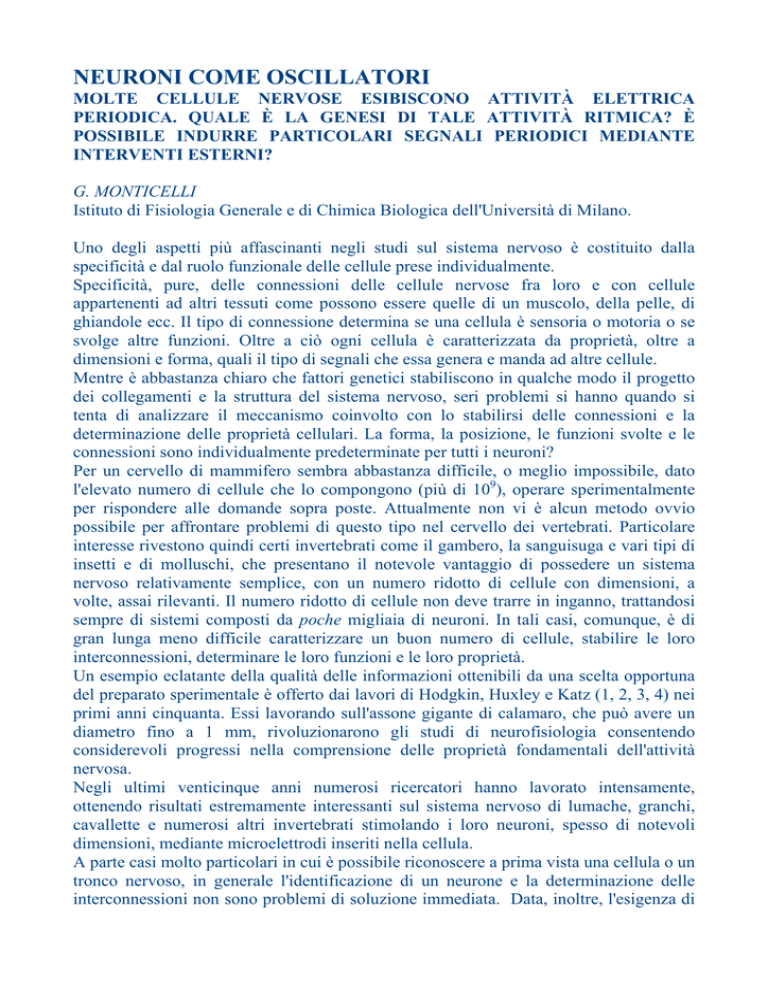 NEURONI COME OSCILLATORI

MOLTE CELLULE NERVOSE ESIBISCONO ATTIVITÀ ELETTRICA PERIODICA. QUALE È LA GENESI DI TALE ATTIVITÀ RITMICA? È POSSIBILE INDURRE PARTICOLARI SEGNALI PERIODICI MEDIANTE INTERVENTI ESTERNI?

G. MONTICELLI
Istituto di Fisiologia Generale e di Chimica Biologica dell'Università di Milano.

Uno degli aspetti più affascinanti negli studi sul sistema nervoso è costituito dalla specificità e dal ruolo funzionale delle cellule prese individualmente.
Specificità, pure, delle connessioni delle cellule nervose fra loro e con cellule appartenenti ad altri tessuti come possono essere quelle di un muscolo, della pelle, di ghiandole ecc. Il tipo di connessione determina se una cellula è sensoria o motoria o se svolge altre funzioni. Oltre a ciò ogni cellula è caratterizzata da proprietà, oltre a dimensioni e forma, quali il tipo di segnali che essa genera e manda ad altre cellule.
Mentre è abbastanza chiaro che fattori genetici stabiliscono in qualche modo il progetto dei collegamenti e la struttura del sistema nervoso, seri problemi si hanno quando si tenta di analizzare il meccanismo coinvolto con lo stabilirsi delle connessioni e la determinazione delle proprietà cellulari. La forma, la posizione, le funzioni svolte e le connessioni sono individualmente predeterminate per tutti i neuroni?
Per un cervello di mammifero sembra abbastanza difficile, o meglio impossibile, dato l'elevato numero di cellule che lo compongono (più di $10^9$), operare sperimentalmente per rispondere alle domande sopra poste. Attualmente non vi è alcun metodo ovvio possibile per affrontare problemi di questo tipo nel cervello dei vertebrati. Particolare interesse rivestono quindi certi invertebrati come il gambero, la sanguisuga e vari tipi di insetti e di molluschi, che presentano il notevole vantaggio di possedere un sistema nervoso relativamente semplice, con un numero ridotto di cellule con dimensioni, a volte, assai rilevanti. Il numero ridotto di cellule non deve trarre in inganno, trattandosi sempre di sistemi composti da poche migliaia di neuroni. In tali casi, comunque, è di gran lunga meno difficile caratterizzare un buon numero di cellule, stabilire le loro interconnessioni, determinare le loro funzioni e le loro proprietà.
Un esempio eclatante della qualità delle informazioni ottenibili da una scelta opportuna del preparato sperimentale è offerto dai lavori di Hodgkin, Huxley e Katz (1, 2, 3, 4) nei primi anni cinquanta. Essi lavorando sull'assone gigante di calamaro, che può avere un diametro fino a 1 mm, rivoluzionarono gli studi di neurofisiologia consentendo considerevoli progressi nella comprensione delle proprietà fondamentali dell'attività nervosa.
Negli ultimi venticinque anni numerosi ricercatori hanno lavorato intensamente, ottenendo risultati estremamente interessanti sul sistema nervoso di lumache, granchi, cavallette e numerosi altri invertebrati stimolando i loro neuroni, spesso di notevoli dimensioni, mediante microelettrodi inseriti nella cellula.
A parte casi molto particolari in cui è possibile riconoscere a prima vista una cellula o un tronco nervoso, in generale l'identificazione di un neurone e la determinazione delle interconnessioni non sono problemi di soluzione immediata. Data, inoltre, l'esigenza di